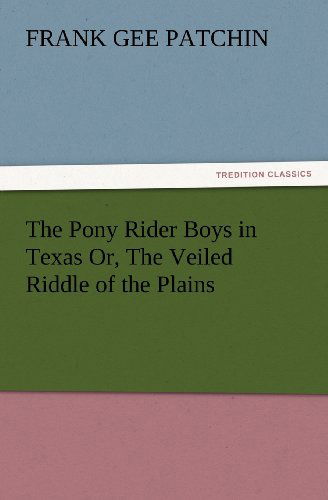 FRANK GEE PATCHIN

TREDITION CLASSICS

The Pony Rider Boys in Texas Or, The Veiled Riddle of the Plains